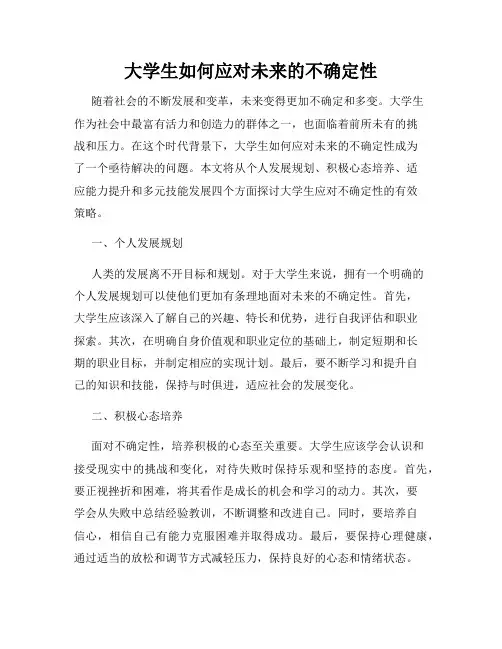 大学生如何应对未来的不确定性

随着社会的不断发展和变革，未来变得更加不确定和多变。大学生作为社会中最富有活力和创造力的群体之一，也面临着前所未有的挑战和压力。在这个时代背景下，大学生如何应对未来的不确定性成为了一个亟待解决的问题。本文将从个人发展规划、积极心态培养、适应能力提升和多元技能发展四个方面探讨大学生应对不确定性的有效策略。

一、个人发展规划

人类的发展离不开目标和规划。对于大学生来说，拥有一个明确的个人发展规划可以使他们更加有条理地面对未来的不确定性。首先，大学生应该深入了解自己的兴趣、特长和优势，进行自我评估和职业探索。其次，在明确自身价值观和职业定位的基础上，制定短期和长期的职业目标，并制定相应的实现计划。最后，要不断学习和提升自己的知识和技能，保持与时俱进，适应社会的发展变化。

二、积极心态培养

面对不确定性，培养积极的心态至关重要。大学生应该学会认识和接受现实中的挑战和变化，对待失败时保持乐观和坚持的态度。首先，要正视挫折和困难，将其看作是成长的机会和学习的动力。其次，要学会从失败中总结经验教训，不断调整和改进自己。同时，要培养自信心，相信自己有能力克服困难并取得成功。最后，要保持心理健康，通过适当的放松和调节方式减轻压力，保持良好的心态和情绪状态。